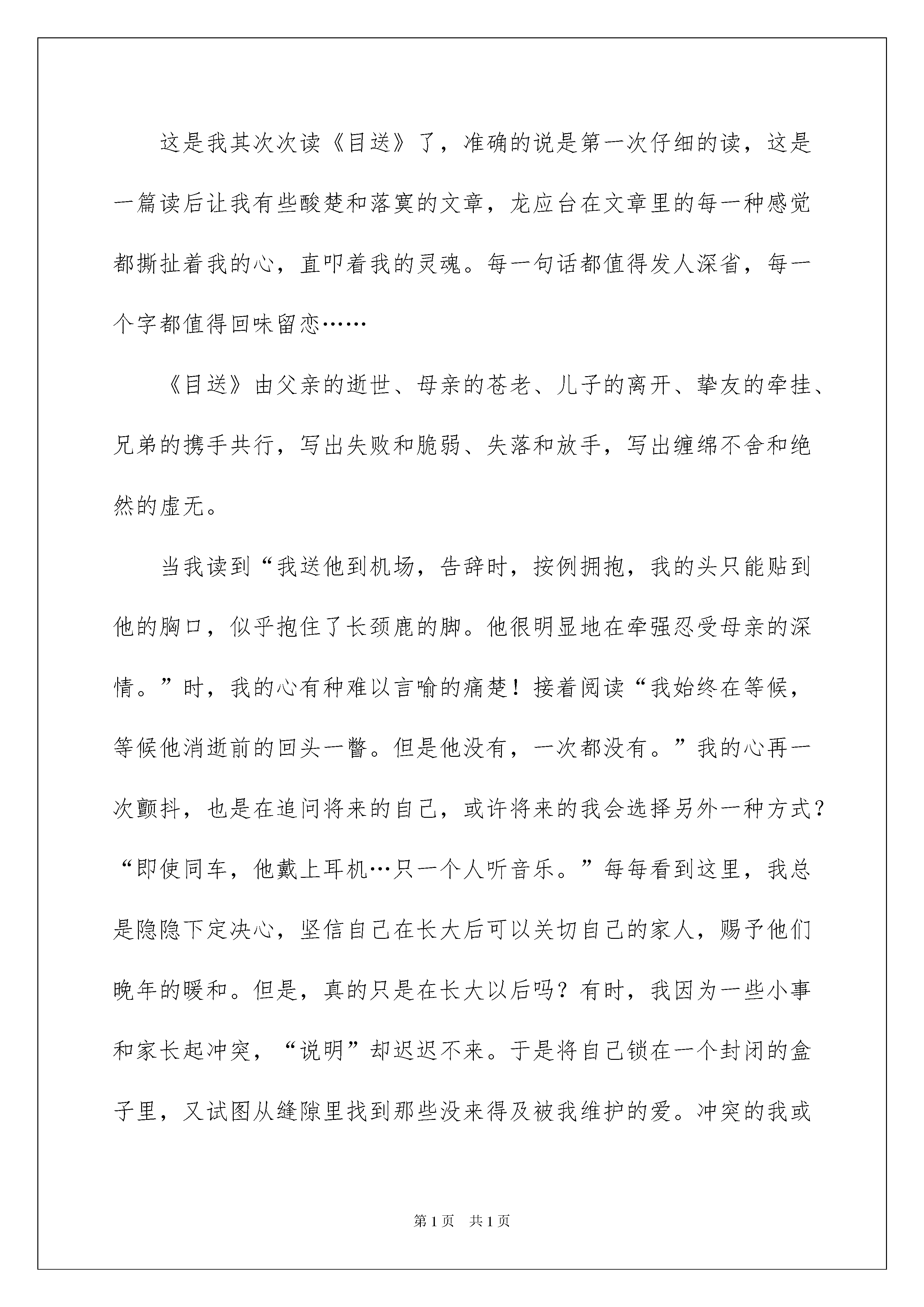 这是我其次次读《目送》了，准确的说是第一次仔细的读，这是一篇读后让我有些酸楚和落寞的文章，龙应台在文章里的每一种感觉都撕扯着我的心，直叩着我的灵魂。每一句话都值得发人深省，每一个字都值得回味留恋……

《目送》由父亲的逝世、母亲的苍老、儿子的离开、挚友的牵挂、兄弟的携手共行，写出失败和脆弱、失落和放手，写出缠绵不舍和绝然的虚无。

当我读到“我送他到机场，告辞时，按例拥抱，我的头只能贴到他的胸口，似乎抱住了长颈鹿的脚。他很明显地在牵强忍受母亲的深情。”时，我的心有种难以言喻的痛楚！接着阅读“我始终在等候，等候他消逝前的回头一瞥。但是他没有，一次都没有。”我的心再一次颤抖，也是在追问将来的自己，或许将来的我会选择另外一种方式？“即使同车，他戴上耳机…只一个人听音乐。”每每看到这里，我总是隐隐下定决心，坚信自己在长大后可以关切自己的家人，赐予他们晚年的暖和。但是，真的只是在长大以后吗？有时，我因为一些小事和家长起冲突，“说明”却迟迟不来。于是将自己锁在一个封闭的盒子里，又试图从缝隙里找到那些没来得及被我维护的爱。冲突的我或

第1页　共1页